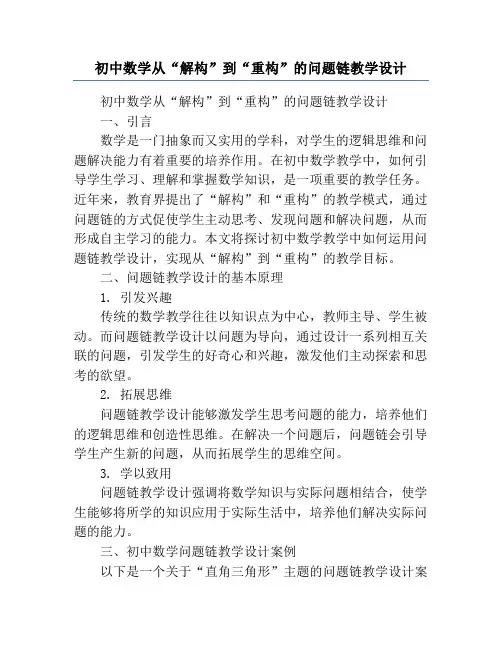 初中数学从“解构”到“重构”的问题链教学设计

初中数学从“解构”到“重构”的问题链教学设计

一、引言

数学是一门抽象而又实用的学科，对学生的逻辑思维和问题解决能力有着重要的培养作用。在初中数学教学中，如何引导学生学习、理解和掌握数学知识，是一项重要的教学任务。近年来，教育界提出了“解构”和“重构”的教学模式，通过问题链的方式促使学生主动思考、发现问题和解决问题，从而形成自主学习的能力。本文将探讨初中数学教学中如何运用问题链教学设计，实现从“解构”到“重构”的教学目标。

二、问题链教学设计的基本原理

1. 引发兴趣

传统的数学教学往往以知识点为中心，教师主导、学生被动。而问题链教学设计以问题为导向，通过设计一系列相互关联的问题，引发学生的好奇心和兴趣，激发他们主动探索和思考的欲望。

2. 拓展思维

问题链教学设计能够激发学生思考问题的能力，培养他们的逻辑思维和创造性思维。在解决一个问题后，问题链会引导学生产生新的问题，从而拓展学生的思维空间。

3. 学以致用

问题链教学设计强调将数学知识与实际问题相结合，使学生能够将所学的知识应用于实际生活中，培养他们解决实际问题的能力。

三、初中数学问题链教学设计案例

以下是一个关于“直角三角形”主题的问题链教学设计案